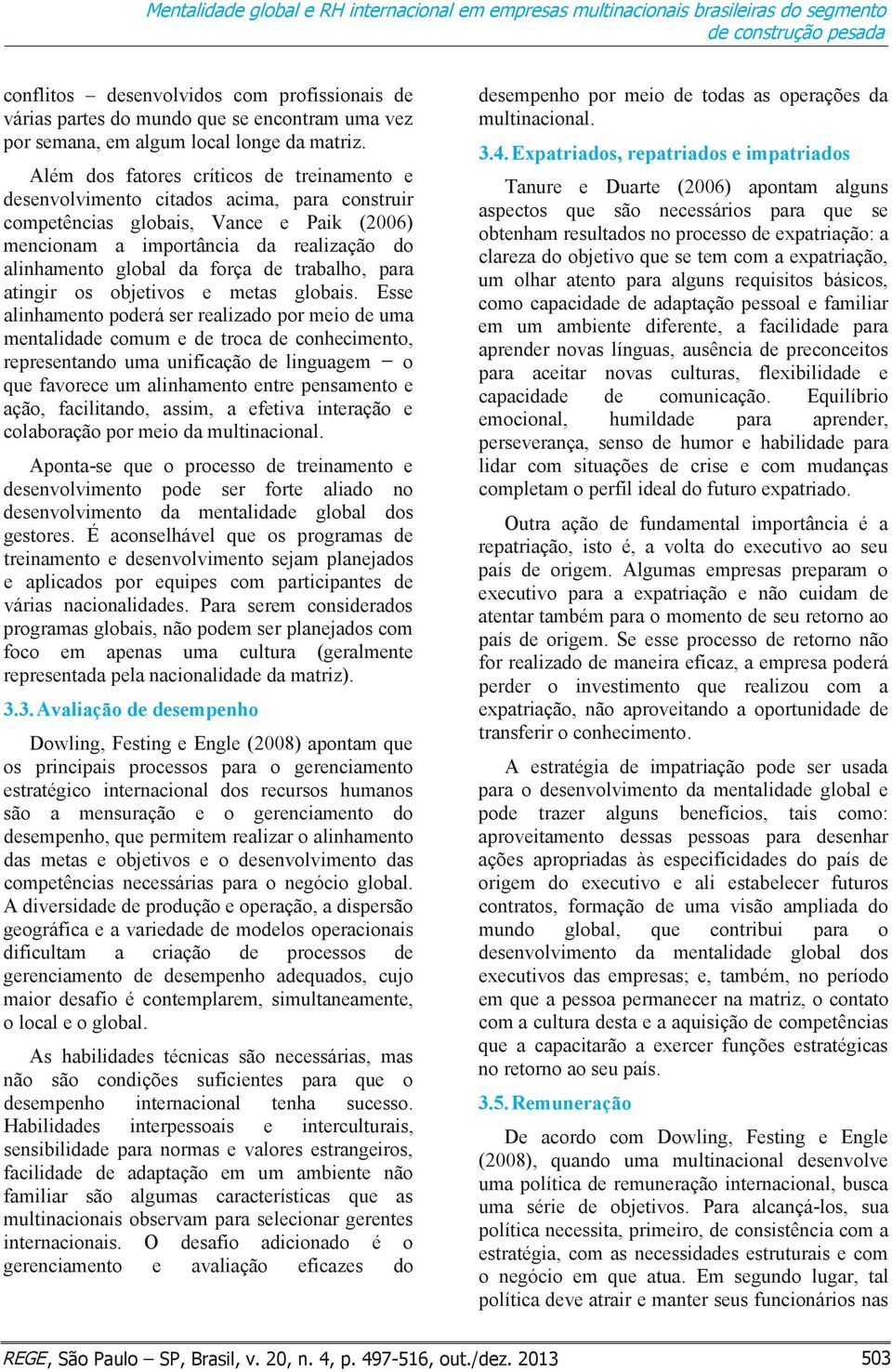 Mentalidade global e RH internacional em empresas multinacionais brasileiras do segmento de construção pesada

conflitos – desenvolvidos com profissionais de várias partes do mundo que se encontram uma vez por semana, em algum local longe da matriz.

Além dos fatores críticos de treinamento e desenvolvimento citados acima, para construir competências globais, Vance e Paik (2006) mencionam a importância da realização do alinhamento global da força de trabalho, para atingir os objetivos e metas globais. Esse alinhamento poderá ser realizado por meio de uma mentalidade comum e de troca de conhecimento, representando uma unificação de linguagem – o que favorece um alinhamento entre pensamento e ação, facilitando, assim, a efetiva interação e colaboração por meio da multinacional.

Aponta-se que o processo de treinamento e desenvolvimento pode ser forte aliado no desenvolvimento da mentalidade global dos gestores. É aconselhável que os programas de treinamento e desenvolvimento sejam planejados e aplicados por equipes com participantes de várias nacionalidades. Para serem considerados programas globais, não podem ser planejados com foco em apenas uma cultura (geralmente representada pela nacionalidade da matriz).

3.3. Avaliação de desempenho

Dowling, Festing e Engle (2008) apontam que os principais processos para o gerenciamento estratégico internacional dos recursos humanos são a mensuração e o gerenciamento do desempenho, que permitem realizar o alinhamento das metas e objetivos e o desenvolvimento das competências necessárias para o negócio global. A diversidade de produção e operação, a dispersão geográfica e a variedade de modelos operacionais dificultam a criação de processos de gerenciamento de desempenho adequados, cujo maior desafio é contemplarem, simultaneamente, o local e o global.

As habilidades técnicas são necessárias, mas não são condições suficientes para que o desempenho internacional tenha sucesso. Habilidades interpessoais e interculturais, sensibilidade para normas e valores estrangeiros, facilidade de adaptação em um ambiente não familiar são algumas características que as multinacionais observam para selecionar gerentes internacionais. O desafio adicionado é o gerenciamento e avaliação eficazes do desempenho por meio de todas as operações da multinacional.

3.4. Expatriados, repatriados e impatriados

Tanure e Duarte (2006) apontam alguns aspectos que são necessários para que se obtenham resultados no processo de expatriação: a clareza do objetivo que se tem com a expatriação, um olhar atento para alguns requisitos básicos, como capacidade de adaptação pessoal e familiar em um ambiente diferente, a facilidade para aprender novas línguas, ausência de preconceitos para aceitar novas culturas, flexibilidade e capacidade de comunicação. Equilíbrio emocional, humildade para aprender, perseverança, senso de humor e habilidade para lidar com situações de crise e com mudanças completam o perfil ideal do futuro expatriado.

Outra ação de fundamental importância é a repatriação, isto é, a volta do executivo ao seu país de origem. Algumas empresas preparam o executivo para a expatriação e não cuidam de atentar também para o momento de seu retorno ao país de origem. Se esse processo de retorno não for realizado de maneira eficaz, a empresa poderá perder o investimento que realizou com a expatriação, não aproveitando a oportunidade de transferir o conhecimento.

A estratégia de impatriação pode ser usada para o desenvolvimento da mentalidade global e pode trazer alguns benefícios, tais como: aproveitamento dessas pessoas para desenhar ações apropriadas às especificidades do país de origem do executivo e ali estabelecer futuros contratos, formação de uma visão ampliada do mundo global, que contribui para o desenvolvimento da mentalidade global dos executivos das empresas; e, também, no período em que a pessoa permanecer na matriz, o contato com a cultura desta e a aquisição de competências que a capacitarão a exercer funções estratégicas no retorno ao seu país.

3.5. Remuneração

De acordo com Dowling, Festing e Engle (2008), quando uma multinacional desenvolve uma política de remuneração internacional, busca uma série de objetivos. Para alcançá-los, sua política necessita, primeiro, de consistência com a estratégia, com as necessidades estruturais e com o negócio em que atua. Em segundo lugar, tal política deve atrair e manter seus funcionários nas

REGE, São Paulo – SP, Brasil, v. 20, n. 4, p. 497-516, out./dez. 2013 503